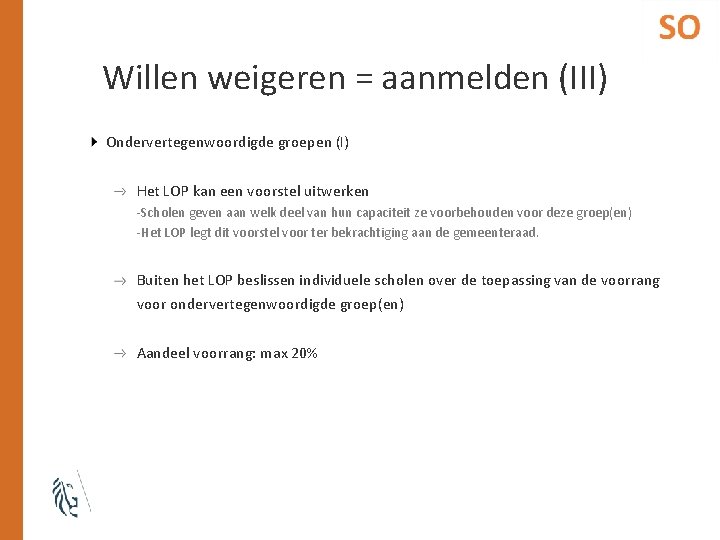 SO

Willen weigeren = aanmelden (III)

Ondervertegenwoordigde groepen (I)

→ Het LOP kan een voorstel uitwerken
-Scholen geven aan welk deel van hun capaciteit ze voorbehouden voor deze groep(en)
-Het LOP legt dit voorstel voor ter bekrachtiging aan de gemeenteraad.

→ Buiten het LOP beslissen individuele scholen over de toepassing van de voorrang voor ondervertegenwoordigde groep(en)

→ Aandeel voorrang: max 20%